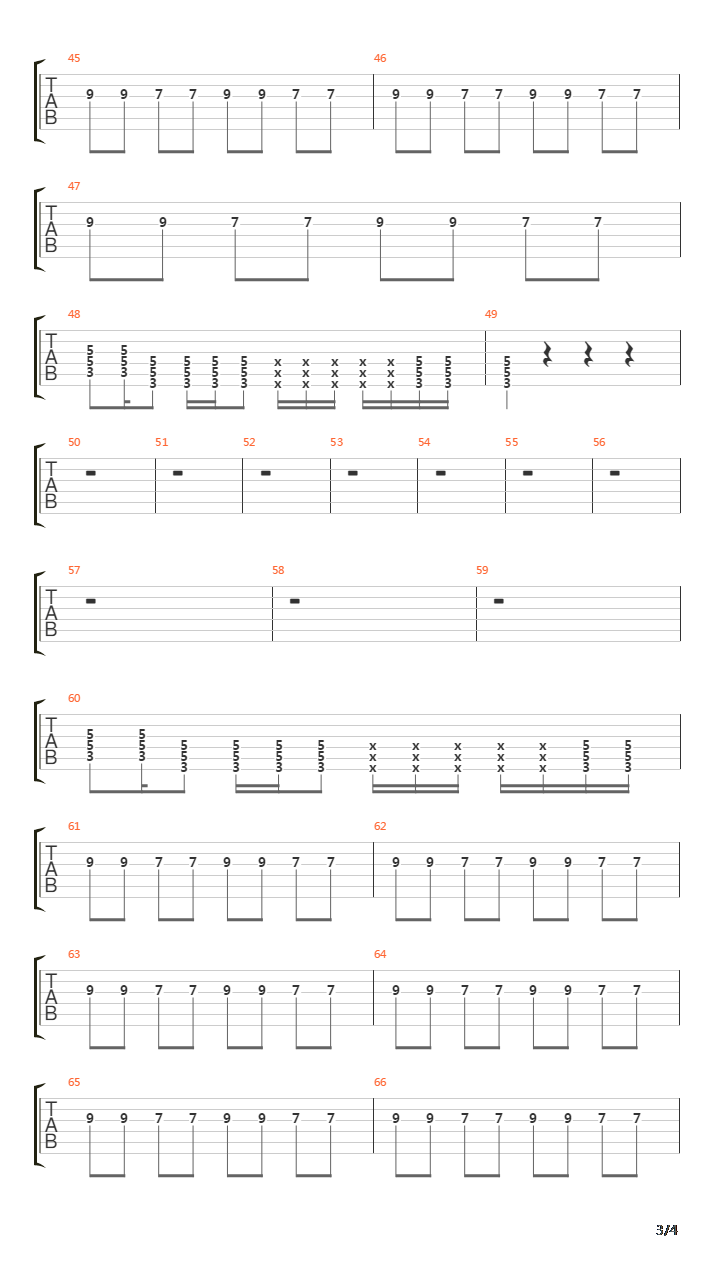 45
T
A
B
9 9 7 7 9 9 7 7
46
9 9 7 7 9 9 7 7

47
T
A
B
9 9 7 7 9 9 7 7

48
T
A
B
5 5 5 5 5 5 x x x x x 5 5
5 5 5 5 5 5 x x x x x 5 5
3 3 3 3 3 3 x x x x x 3 3
49
5
5
3

50 51 52 53 54 55 56
T
A
B

57 58 59
T
A
B

60
T
A
B
5 5 5 5 5 5 x x x x x 5 5
5 5 5 5 5 5 x x x x x 5 5
3 3 3 3 3 3 x x x x x 3 3

61
T
A
B
9 9 7 7 9 9 7 7
62
9 9 7 7 9 9 7 7

63
T
A
B
9 9 7 7 9 9 7 7
64
9 9 7 7 9 9 7 7

65
T
A
B
9 9 7 7 9 9 7 7
66
9 9 7 7 9 9 7 7

3/4